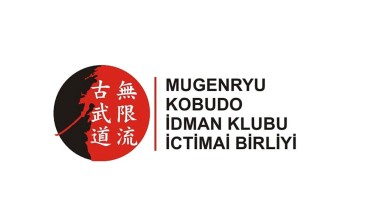 無限流
古武道

MUGENRYU
KOBUDO
İDMAN KLUBU
İCTİMAİ BİRLİYİ